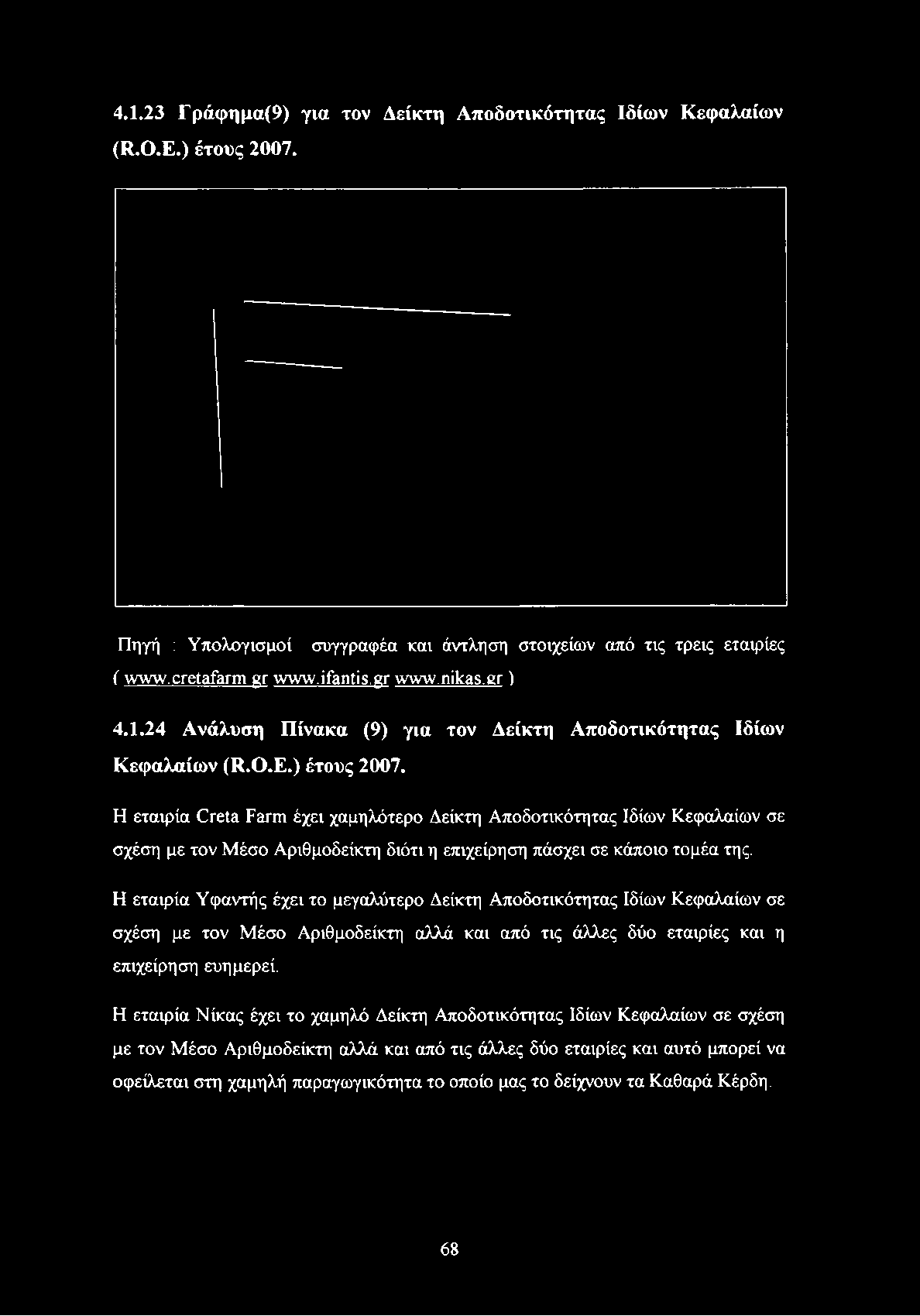 4.1.23 Γράφημα(9) για τον Δείκτη Αποδοτικότητας Ιδίων Κεφαλαίων (R.O.E.) έτους 2007.

Πηγή : Υπολογισμοί συγγραφέα και άντληση στοιχείων από τις τρεις εταιρίες ( www.cretafarm.gr www.ifantis.gr www.nikas.gr )

4.1.24 Ανάλυση Πίνακα (9) για τον Δείκτη Αποδοτικότητας Ιδίων Κεφαλαίων (R.O.E.) έτους 2007.

Η εταιρία Creta Farm έχει χαμηλότερο Δείκτη Αποδοτικότητας Ιδίων Κεφαλαίων σε σχέση με τον Μέσο Αριθμοδείκτη διότι η επιχείρηση πάσχει σε κάποιο τομέα της.

Η εταιρία Υφαντής έχει το μεγαλύτερο Δείκτη Αποδοτικότητας Ιδίων Κεφαλαίων σε σχέση με τον Μέσο Αριθμοδείκτη αλλά και από τις άλλες δύο εταιρίες και η επιχείρηση ευημερεί.

Η εταιρία Νίκας έχει το χαμηλό Δείκτη Αποδοτικότητας Ιδίων Κεφαλαίων σε σχέση με τον Μέσο Αριθμοδείκτη αλλά και από τις άλλες δύο εταιρίες και αυτό μπορεί να οφείλεται στη χαμηλή παραγωγικότητα το οποίο μας το δείχνουν τα Καθαρά Κέρδη.

68